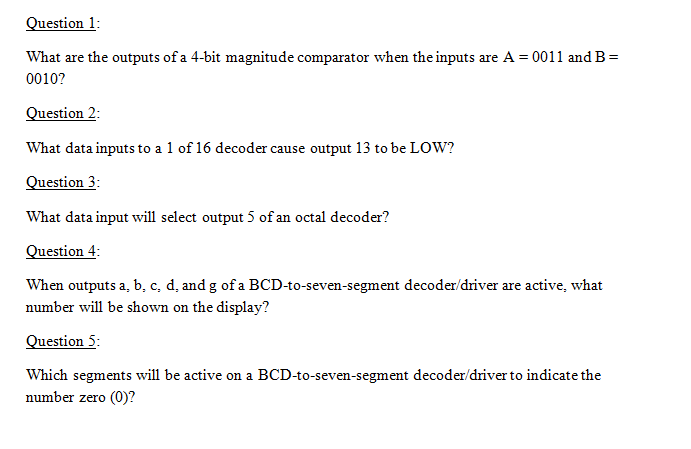 Question 1:

What are the outputs of a 4-bit magnitude comparator when the inputs are A = 0011 and B = 0010?

Question 2:

What data inputs to a 1 of 16 decoder cause output 13 to be LOW?

Question 3:

What data input will select output 5 of an octal decoder?

Question 4:

When outputs a, b, c, d, and g of a BCD-to-seven-segment decoder/driver are active, what number will be shown on the display?

Question 5:

Which segments will be active on a BCD-to-seven-segment decoder/driver to indicate the number zero (0)?